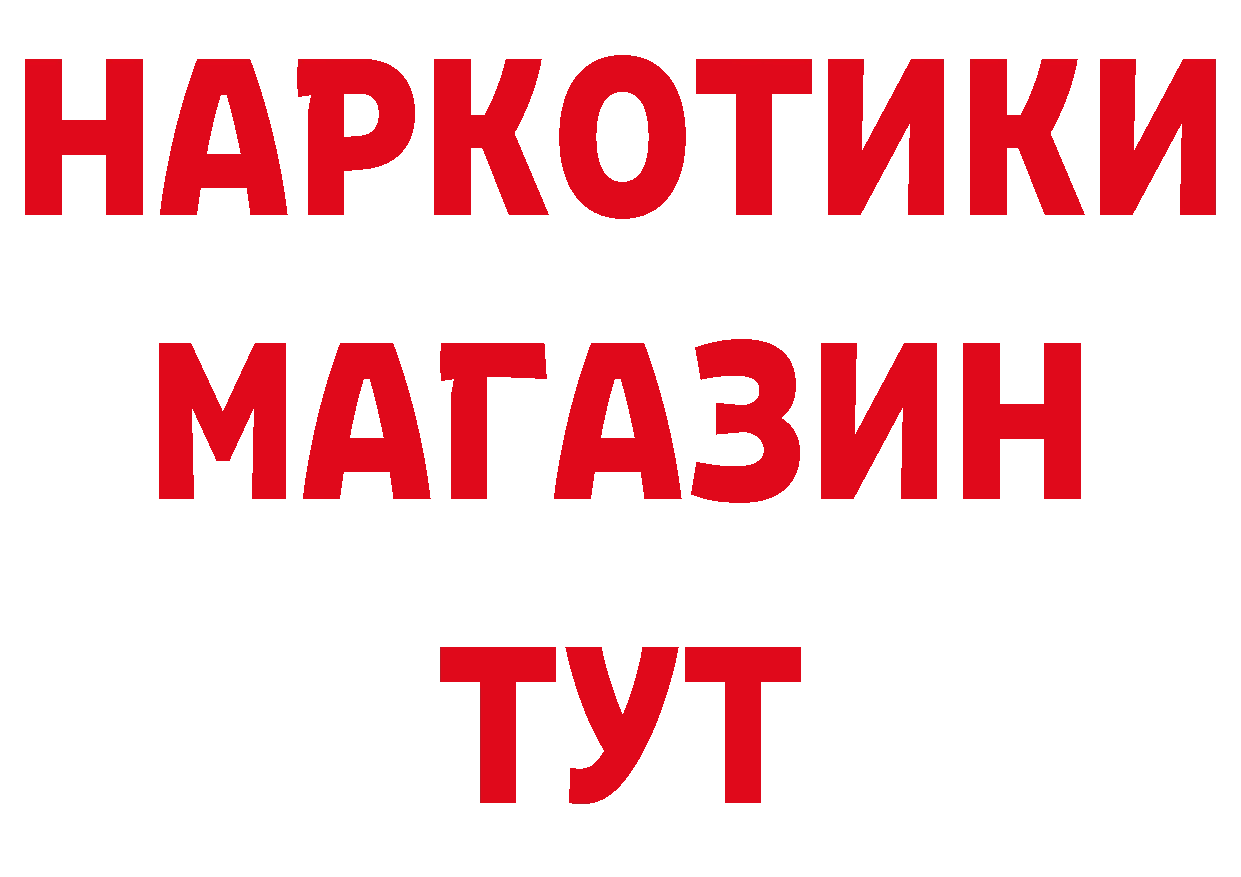 НАРКОТИКИ
МАГАЗИН
ТУТ